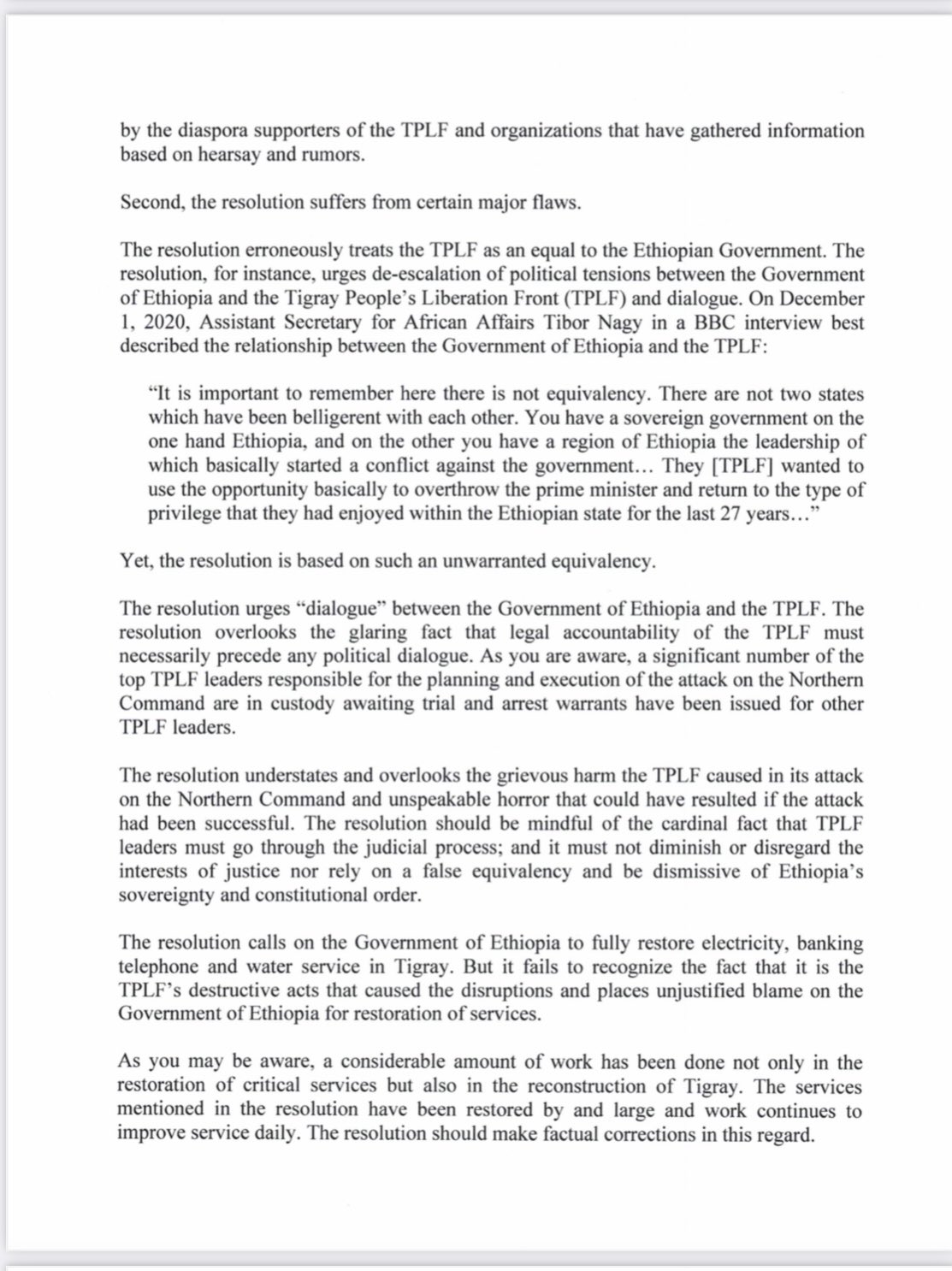 by the diaspora supporters of the TPLF and organizations that have gathered information based on hearsay and rumors.

Second, the resolution suffers from certain major flaws.

The resolution erroneously treats the TPLF as an equal to the Ethiopian Government. The resolution, for instance, urges de-escalation of political tensions between the Government of Ethiopia and the Tigray People's Liberation Front (TPLF) and dialogue. On December 1, 2020, Assistant Secretary for African Affairs Tibor Nagy in a BBC interview best described the relationship between the Government of Ethiopia and the TPLF:

"It is important to remember here there is not equivalency. There are not two states which have been belligerent with each other. You have a sovereign government on the one hand Ethiopia, and on the other you have a region of Ethiopia the leadership of which basically started a conflict against the government… They [TPLF] wanted to use the opportunity basically to overthrow the prime minister and return to the type of privilege that they had enjoyed within the Ethiopian state for the last 27 years…"

Yet, the resolution is based on such an unwarranted equivalency.

The resolution urges "dialogue" between the Government of Ethiopia and the TPLF. The resolution overlooks the glaring fact that legal accountability of the TPLF must necessarily precede any political dialogue. As you are aware, a significant number of the top TPLF leaders responsible for the planning and execution of the attack on the Northern Command are in custody awaiting trial and arrest warrants have been issued for other TPLF leaders.

The resolution understates and overlooks the grievous harm the TPLF caused in its attack on the Northern Command and unspeakable horror that could have resulted if the attack had been successful. The resolution should be mindful of the cardinal fact that TPLF leaders must go through the judicial process; and it must not diminish or disregard the interests of justice nor rely on a false equivalency and be dismissive of Ethiopia's sovereignty and constitutional order.

The resolution calls on the Government of Ethiopia to fully restore electricity, banking telephone and water service in Tigray. But it fails to recognize the fact that it is the TPLF's destructive acts that caused the disruptions and places unjustified blame on the Government of Ethiopia for restoration of services.

As you may be aware, a considerable amount of work has been done not only in the restoration of critical services but also in the reconstruction of Tigray. The services mentioned in the resolution have been restored by and large and work continues to improve service daily. The resolution should make factual corrections in this regard.